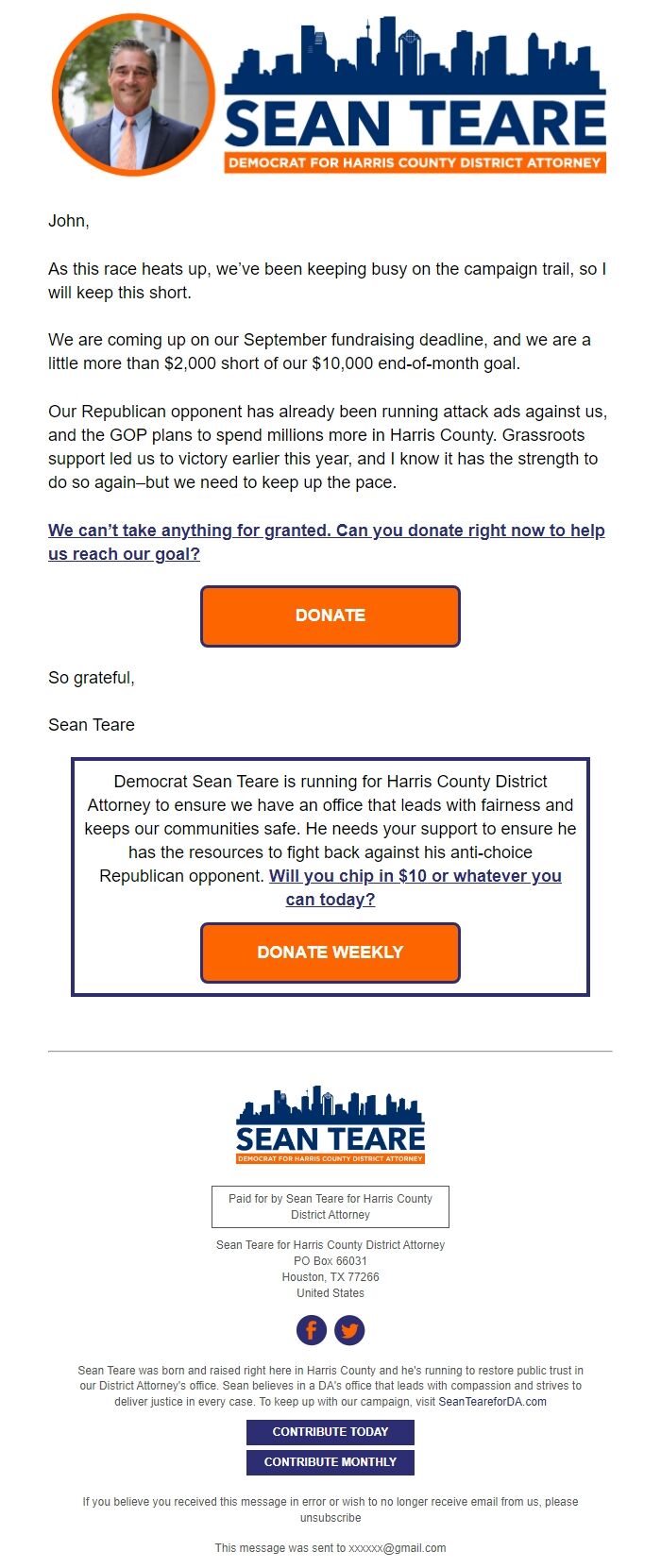 SEAN TEARE
DEMOCRAT FOR HARRIS COUNTY DISTRICT ATTORNEY

John,

As this race heats up, we've been keeping busy on the campaign trail, so I will keep this short.

We are coming up on our September fundraising deadline, and we are a little more than $2,000 short of our $10,000 end-of-month goal.

Our Republican opponent has already been running attack ads against us, and the GOP plans to spend millions more in Harris County. Grassroots support led us to victory earlier this year, and I know it has the strength to do so again–but we need to keep up the pace.

We can't take anything for granted. Can you donate right now to help us reach our goal?

DONATE

So grateful,

Sean Teare

Democrat Sean Teare is running for Harris County District Attorney to ensure we have an office that leads with fairness and keeps our communities safe. He needs your support to ensure he has the resources to fight back against his anti-choice Republican opponent. Will you chip in $10 or whatever you can today?

DONATE WEEKLY

SEAN TEARE
DEMOCRAT FOR HARRIS COUNTY DISTRICT ATTORNEY

Paid for by Sean Teare for Harris County District Attorney

Sean Teare for Harris County District Attorney
PO Box 66031
Houston, TX 77266
United States

Sean Teare was born and raised right here in Harris County and he's running to restore public trust in our District Attorney's office. Sean believes in a DA's office that leads with compassion and strives to deliver justice in every case. To keep up with our campaign, visit SeanTeareforDA.com

CONTRIBUTE TODAY
CONTRIBUTE MONTHLY

If you believe you received this message in error or wish to no longer receive email from us, please unsubscribe

This message was sent to xxxxxx@gmail.com